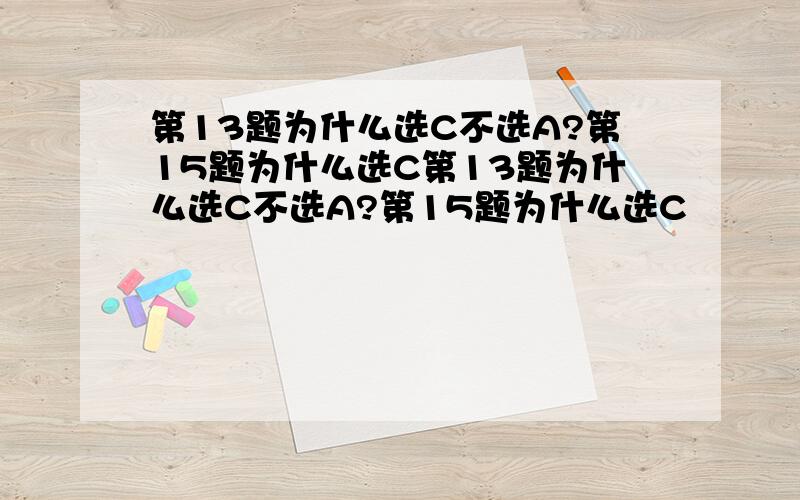 第13题为什么选C不选A?第15题为什么选C第13题为什么选C不选A?第15题为什么选C